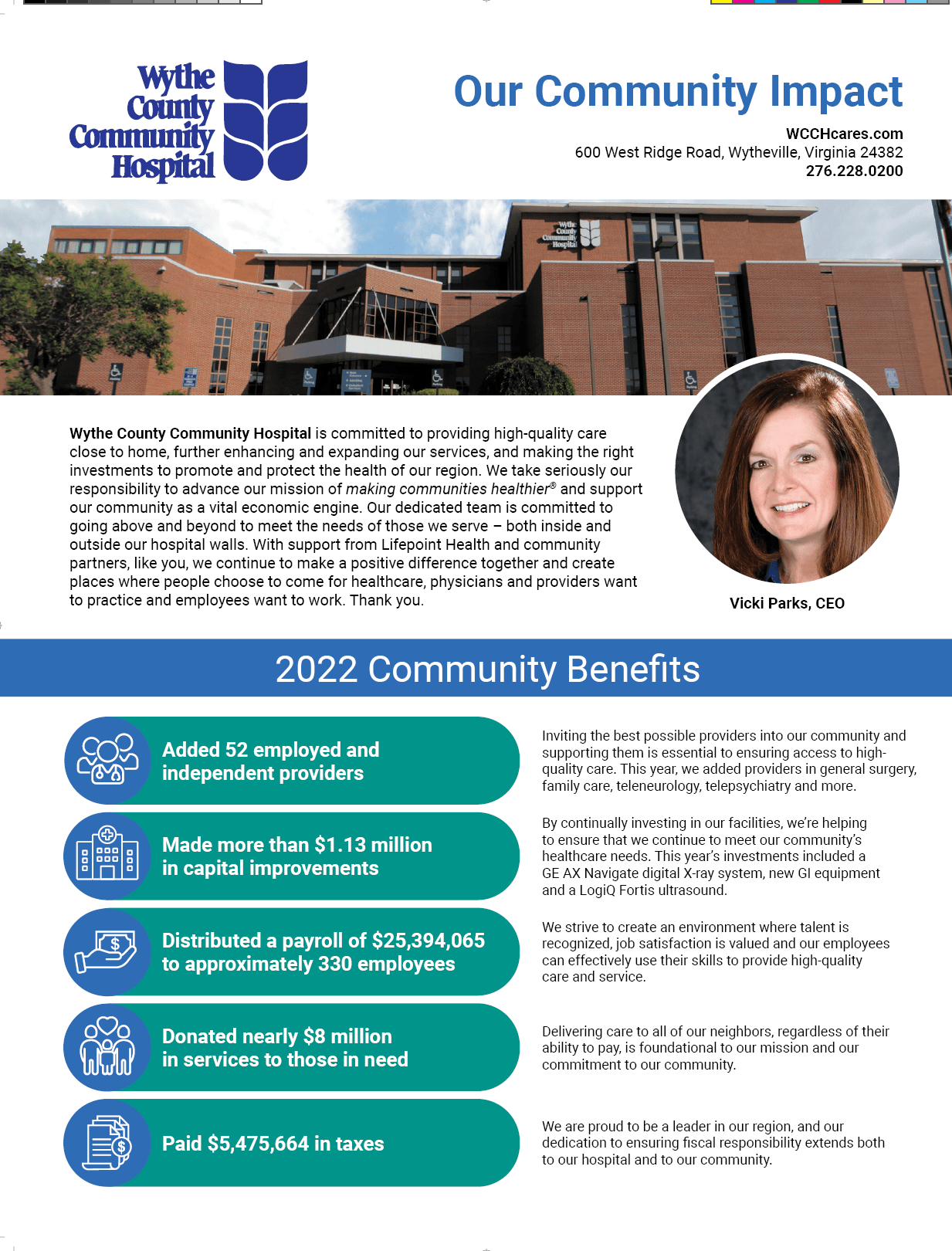 Wythe County Community Hospital

Our Community Impact

WCCHcares.com
600 West Ridge Road, Wytheville, Virginia 24382
276.228.0200

Wythe County Community Hospital is committed to providing high-quality care close to home, further enhancing and expanding our services, and making the right investments to promote and protect the health of our region. We take seriously our responsibility to advance our mission of making communities healthier® and support our community as a vital economic engine. Our dedicated team is committed to going above and beyond to meet the needs of those we serve – both inside and outside our hospital walls. With support from Lifepoint Health and community partners, like you, we continue to make a positive difference together and create places where people choose to come for healthcare, physicians and providers want to practice and employees want to work. Thank you.

Vicki Parks, CEO

2022 Community Benefits

Added 52 employed and independent providers

Inviting the best possible providers into our community and supporting them is essential to ensuring access to high-quality care. This year, we added providers in general surgery, family care, teleneurology, telepsychiatry and more.

Made more than $1.13 million in capital improvements

By continually investing in our facilities, we're helping to ensure that we continue to meet our community's healthcare needs. This year's investments included a GE AX Navigate digital X-ray system, new GI equipment and a LogiQ Fortis ultrasound.

Distributed a payroll of $25,394,065 to approximately 330 employees

We strive to create an environment where talent is recognized, job satisfaction is valued and our employees can effectively use their skills to provide high-quality care and service.

Donated nearly $8 million in services to those in need

Delivering care to all of our neighbors, regardless of their ability to pay, is foundational to our mission and our commitment to our community.

Paid $5,475,664 in taxes

We are proud to be a leader in our region, and our dedication to ensuring fiscal responsibility extends both to our hospital and to our community.